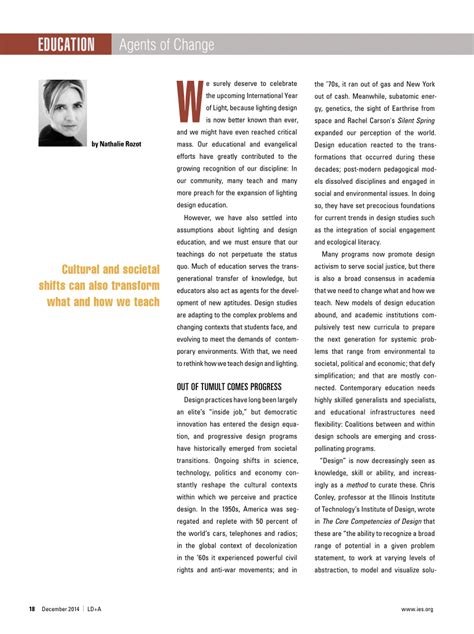 EDUCATION Agents of Change

by Nathalie Rozot

Cultural and societal shifts can also transform what and how we teach

We surely deserve to celebrate the upcoming International Year of Light, because lighting design is now better known than ever, and we might have even reached critical mass. Our educational and evangelical efforts have greatly contributed to the growing recognition of our discipline: In our community, many teach and many more preach for the expansion of lighting design education.

However, we have also settled into assumptions about lighting and design education, and we must ensure that our teachings do not perpetuate the status quo. Much of education serves the transgenerational transfer of knowledge, but educators also act as agents for the development of new aptitudes. Design studies are adapting to the complex problems and changing contexts that students face, and evolving to meet the demands of contemporary environments. With that, we need to rethink how we teach design and lighting.

OUT OF TUMULT COMES PROGRESS

Design practices have long been largely an elite's "inside job," but democratic innovation has entered the design equation, and progressive design programs have historically emerged from societal transitions. Ongoing shifts in science, technology, politics and economy constantly reshape the cultural contexts within which we perceive and practice design. In the 1950s, America was segregated and replete with 50 percent of the world's cars, telephones and radios; in the global context of decolonization in the '60s it experienced powerful civil rights and anti-war movements; and in the '70s, it ran out of gas and New York out of cash. Meanwhile, subatomic energy, genetics, the sight of Earthrise from space and Rachel Carson's Silent Spring expanded our perception of the world. Design education reacted to the transformations that occurred during these decades; post-modern pedagogical models dissolved disciplines and engaged in social and environmental issues. In doing so, they have set precocious foundations for current trends in design studies such as the integration of social engagement and ecological literacy.

Many programs now promote design activism to serve social justice, but there is also a broad consensus in academia that we need to change what and how we teach. New models of design education abound, and academic institutions compulsively test new curricula to prepare the next generation for systemic problems that range from environmental to societal, political and economic; that defy simplification; and that are mostly connected. Contemporary education needs highly skilled generalists and specialists, and educational infrastructures need flexibility: Coalitions between and within design schools are emerging and cross-pollinating programs.

"Design" is now decreasingly seen as knowledge, skill or ability, and increasingly as a method to curate these. Chris Conley, professor at the Illinois Institute of Technology's Institute of Design, wrote in The Core Competencies of Design that these are "the ability to recognize a broad range of potential in a given problem statement, to work at varying levels of abstraction, to model and visualize solu-

18 December 2014 | LD+A www.ies.org